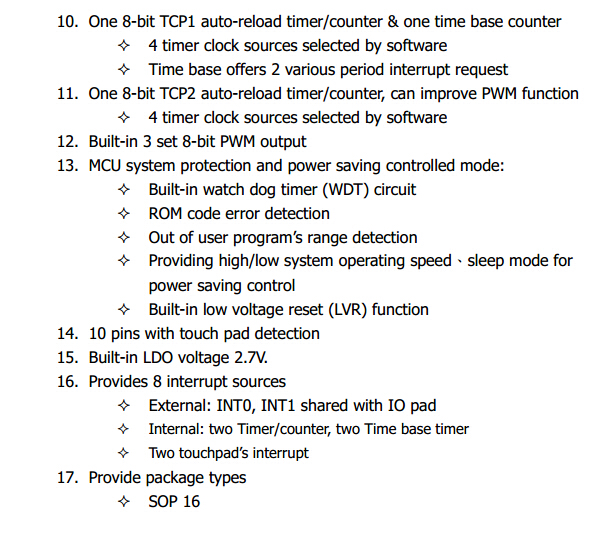 10. One 8-bit TCP1 auto-reload timer/counter & one time base counter
✧ 4 timer clock sources selected by software
✧ Time base offers 2 various period interrupt request
11. One 8-bit TCP2 auto-reload timer/counter, can improve PWM function
✧ 4 timer clock sources selected by software
12. Built-in 3 set 8-bit PWM output
13. MCU system protection and power saving controlled mode:
✧ Built-in watch dog timer (WDT) circuit
✧ ROM code error detection
✧ Out of user program's range detection
✧ Providing high/low system operating speed、sleep mode for power saving control
✧ Built-in low voltage reset (LVR) function
14. 10 pins with touch pad detection
15. Built-in LDO voltage 2.7V.
16. Provides 8 interrupt sources
✧ External: INT0, INT1 shared with IO pad
✧ Internal: two Timer/counter, two Time base timer
✧ Two touchpad's interrupt
17. Provide package types
✧ SOP 16